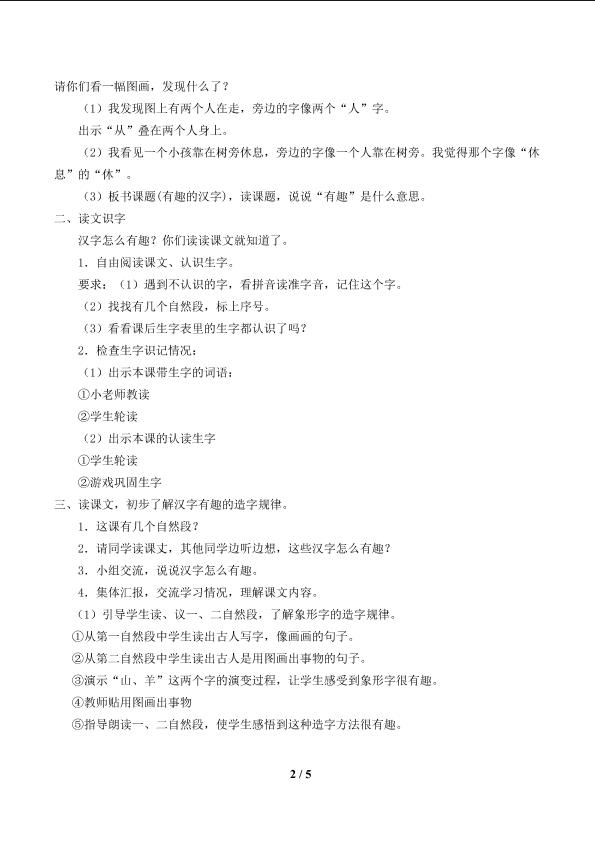 请你们看一幅图画，发现什么了？

（1）我发现图上有两个人在走，旁边的字像两个“人”字。

出示“从”叠在两个人身上。

（2）我看见一个小孩靠在树旁休息，旁边的字像一个人靠在树旁。我觉得那个字像“休息”的“休”。

（3）板书课题(有趣的汉字)，读课题，说说“有趣”是什么意思。

二、读文识字

汉字怎么有趣？你们读读课文就知道了。

1．自由阅读课文、认识生字。

要求：（1）遇到不认识的字，看拼音读准字音，记住这个字。

（2）找找有几个自然段，标上序号。

（3）看看课后生字表里的生字都认识了吗？

2．检查生字识记情况：

（1）出示本课带生字的词语：

①小老师教读

②学生轮读

（2）出示本课的认读生字

①学生轮读

②游戏巩固生字

三、读课文，初步了解汉字有趣的造字规律。

1．这课有几个自然段？

2．请同学读课文，其他同学边听边想，这些汉字怎么有趣？

3．小组交流，说说汉字怎么有趣。

4．集体汇报，交流学习情况，理解课文内容。

（1）引导学生读、议一、二自然段，了解象形字的造字规律。

①从第一自然段中学生读出古人写字，像画画的句子。

②从第二自然段中学生读出古人是用图画出事物的句子。

③演示“山、羊”这两个字的演变过程，让学生感受到象形字很有趣。

④教师贴用图画出事物

⑤指导朗读一、二自然段，使学生感悟到这种造字方法很有趣。

2 / 5